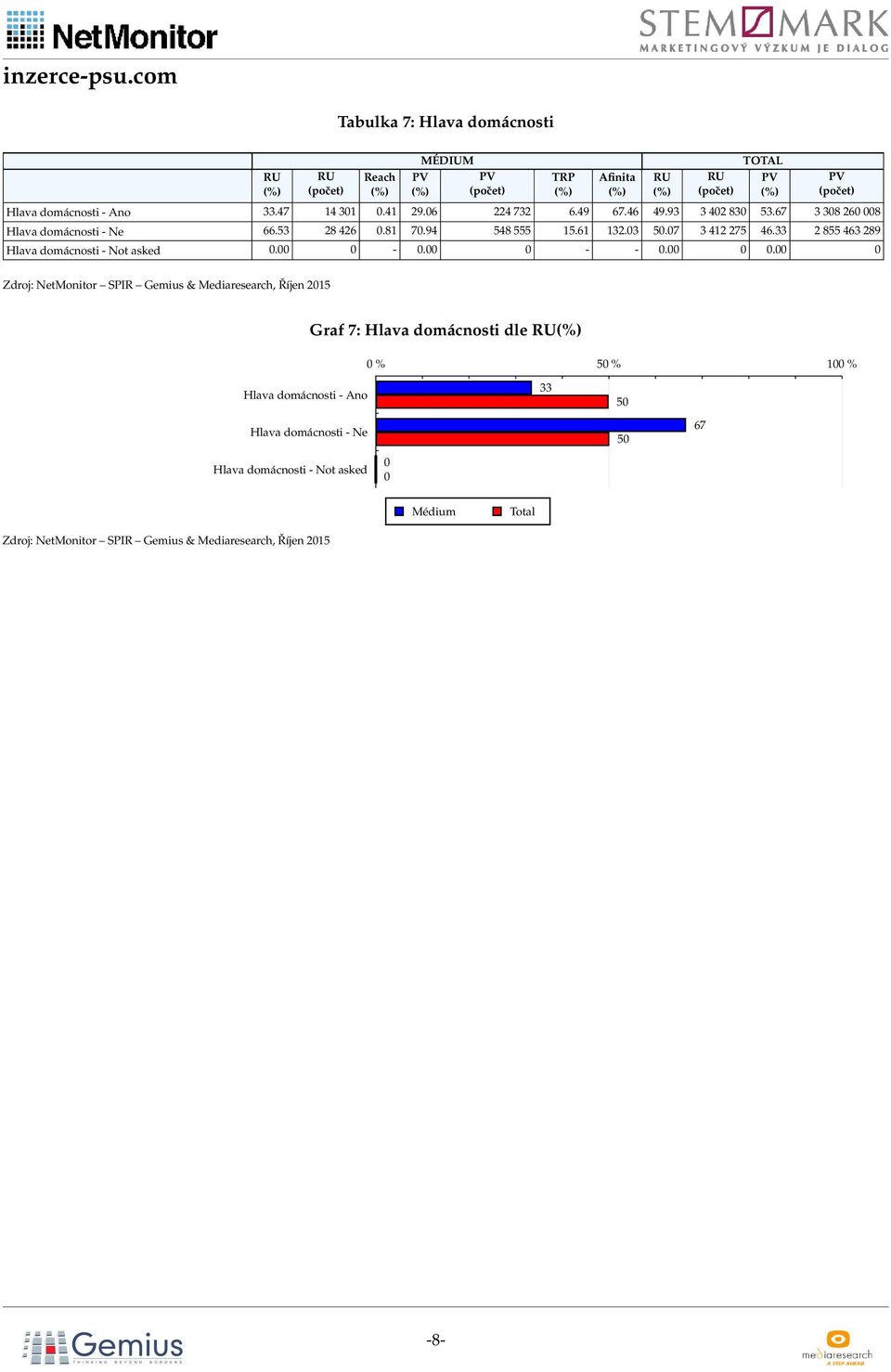 NetMonitor

STEM/MARK
MARKETINGOVÝ VÝZKUM JE DIALOG

inzerce-psu.com

Tabulka 7: Hlava domácnosti

| | MÉDIUM | | | | | | | TOTAL | | | |
|---|---|---|---|---|---|---|---|---|---|---|---|
| | RU (%) | RU (počet) | Reach (%) | PV (%) | PV (počet) | TRP (%) | Afinita (%) | RU (%) | RU (počet) | PV (%) | PV (počet) |
| Hlava domácnosti - Ano | 33.47 | 14 301 | 0.41 | 29.06 | 224 732 | 6.49 | 67.46 | 49.93 | 3 402 830 | 53.67 | 3 308 260 008 |
| Hlava domácnosti - Ne | 66.53 | 28 426 | 0.81 | 70.94 | 548 555 | 15.61 | 132.03 | 50.07 | 3 412 275 | 46.33 | 2 855 463 289 |
| Hlava domácnosti - Not asked | 0.00 | 0 | - | 0.00 | 0 | - | - | 0.00 | 0 | 0.00 | 0 |

Zdroj: NetMonitor – SPIR – Gemius & Mediaresearch, Říjen 2015

Graf 7: Hlava domácnosti dle RU(%)

0 %
50 %
100 %

Hlava domácnosti - Ano
33
50
Hlava domácnosti - Ne
67
50
Hlava domácnosti - Not asked
0
0

Médium
Total

Zdroj: NetMonitor – SPIR – Gemius & Mediaresearch, Říjen 2015

Gemius
THINKING BEYOND BORDERS

-8-

mediaresearch
A STEP AHEAD